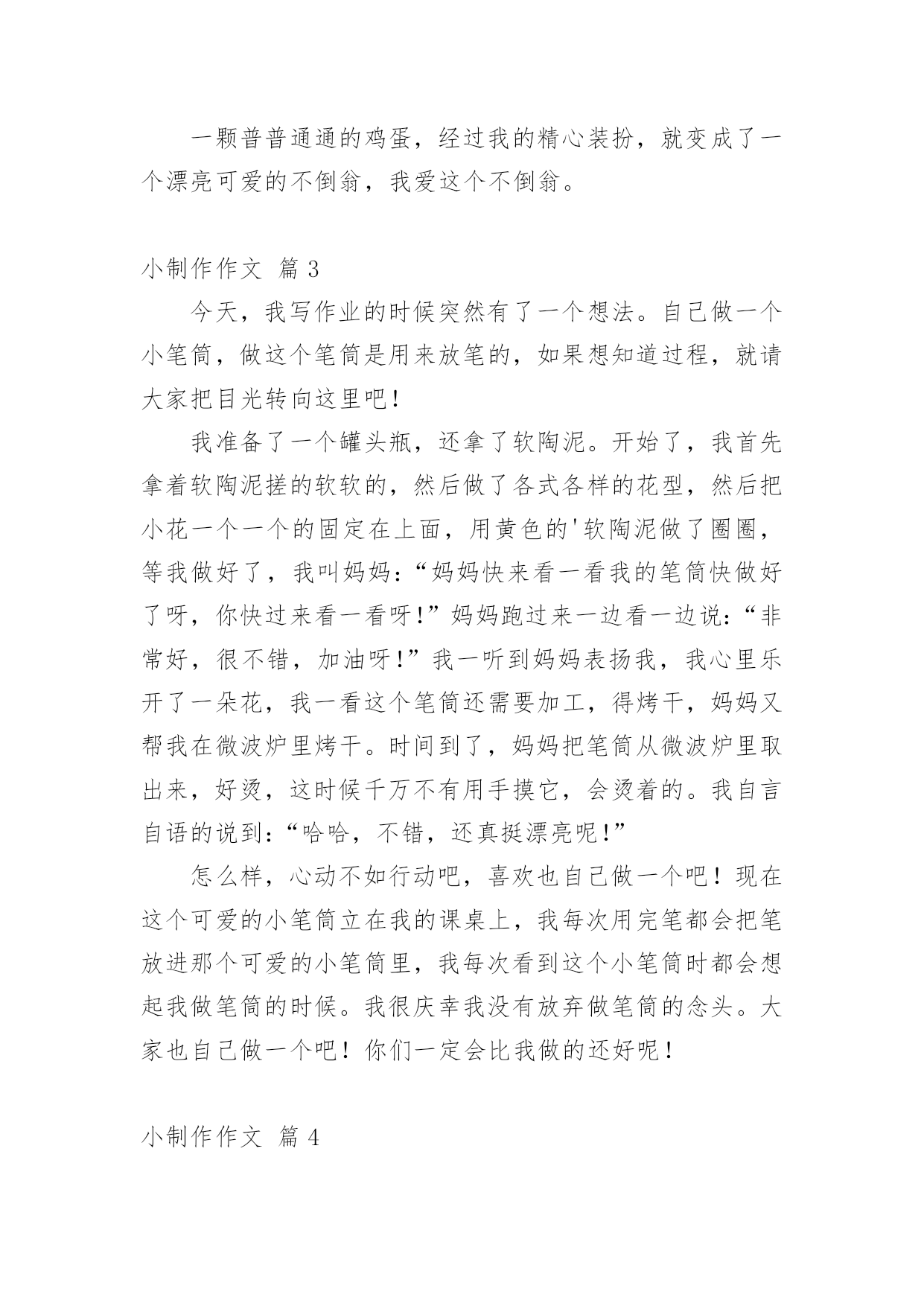 一颗普普通通的鸡蛋，经过我的精心装扮，就变成了一个漂亮可爱的不倒翁，我爱这个不倒翁。

小制作作文 篇 3

今天，我写作业的时候突然有了一个想法。自己做一个小笔筒，做这个笔筒是用来放笔的，如果想知道过程，就请大家把目光转向这里吧!

我准备了一个罐头瓶，还拿了软陶泥。开始了，我首先拿着软陶泥搓的软软的，然后做了各式各样的花型，然后把小花一个一个的固定在上面，用黄色的'软陶泥做了圈圈，等我做好了，我叫妈妈:“妈妈快来看一看我的笔筒快做好了呀，你快过来看一看呀!”妈妈跑过来一边看一边说:“非常好，很不错，加油呀!”我一听到妈妈表扬我，我心里乐开了一朵花，我一看这个笔筒还需要加工，得烤干，妈妈又帮我在微波炉里烤干。时间到了，妈妈把笔筒从微波炉里取出来，好烫，这时候千万不有用手摸它，会烫着的。我自言自语的说到:“哈哈，不错，还真挺漂亮呢!”

怎么样，心动不如行动吧，喜欢也自己做一个吧！现在这个可爱的小笔筒立在我的课桌上，我每次用完笔都会把笔放进那个可爱的小笔筒里，我每次看到这个小笔筒时都会想起我做笔筒的时候。我很庆幸我没有放弃做笔筒的念头。大家也自己做一个吧！你们一定会比我做的还好呢！

小制作作文 篇 4